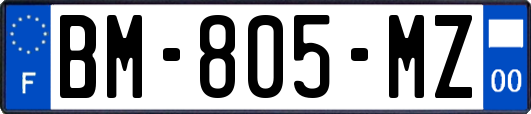 F
BM-805-MZ
00